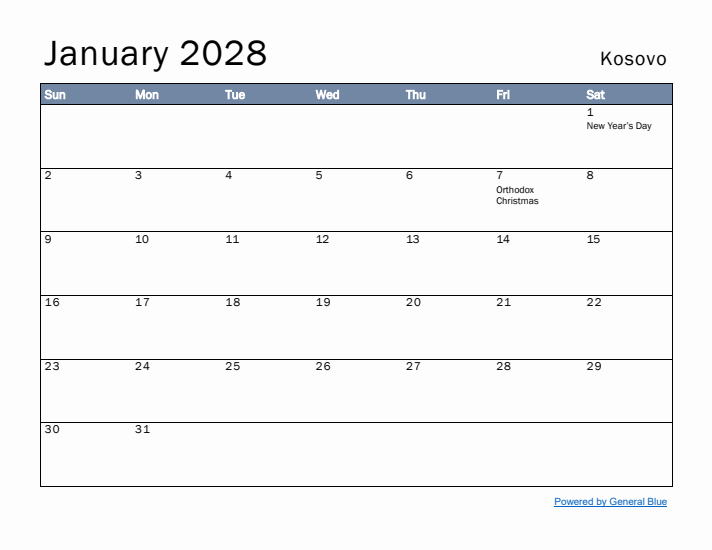 January 2028

Kosovo

| Sun | Mon | Tue | Wed | Thu | Fri | Sat |
|---|---|---|---|---|---|---|
| | | | | | | 1 New Year's Day |
| 2 | 3 | 4 | 5 | 6 | 7 Orthodox Christmas | 8 |
| 9 | 10 | 11 | 12 | 13 | 14 | 15 |
| 16 | 17 | 18 | 19 | 20 | 21 | 22 |
| 23 | 24 | 25 | 26 | 27 | 28 | 29 |
| 30 | 31 | | | | | |

Powered by General Blue